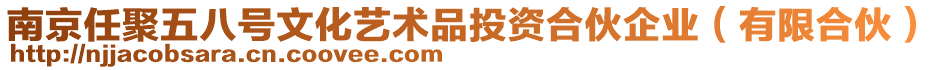 南京任聚五八号文化艺术品投资合伙企业（有限合伙）
http://njjacobsara.cn.coovee.com